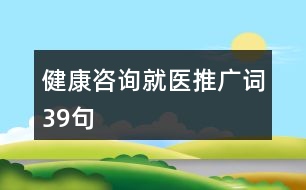 健康咨询就医推广词39句